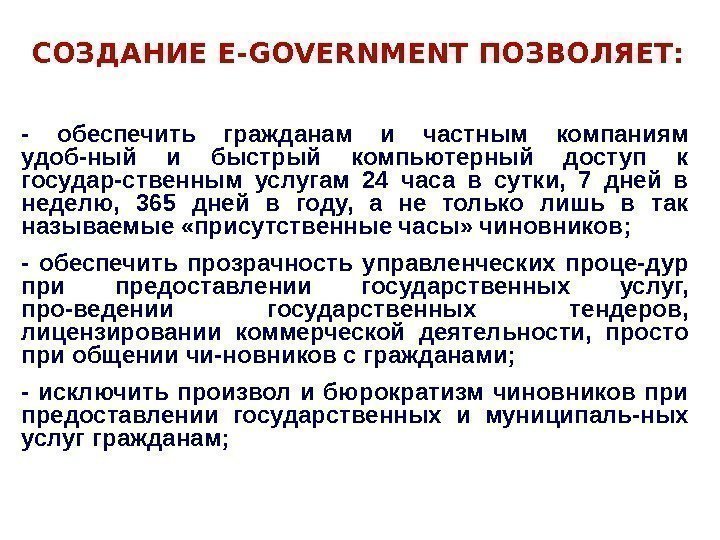 СОЗДАНИЕ E-GOVERNMENT ПОЗВОЛЯЕТ:

- обеспечить гражданам и частным компаниям удоб-ный и быстрый компьютерный доступ к государ-ственным услугам 24 часа в сутки, 7 дней в неделю, 365 дней в году, а не только лишь в так называемые «присутственные часы» чиновников;

- обеспечить прозрачность управленческих проце-дур при предоставлении государственных услуг, про-ведении государственных тендеров, лицензировании коммерческой деятельности, просто при общении чи-новников с гражданами;

- исключить произвол и бюрократизм чиновников при предоставлении государственных и муниципаль-ных услуг гражданам;